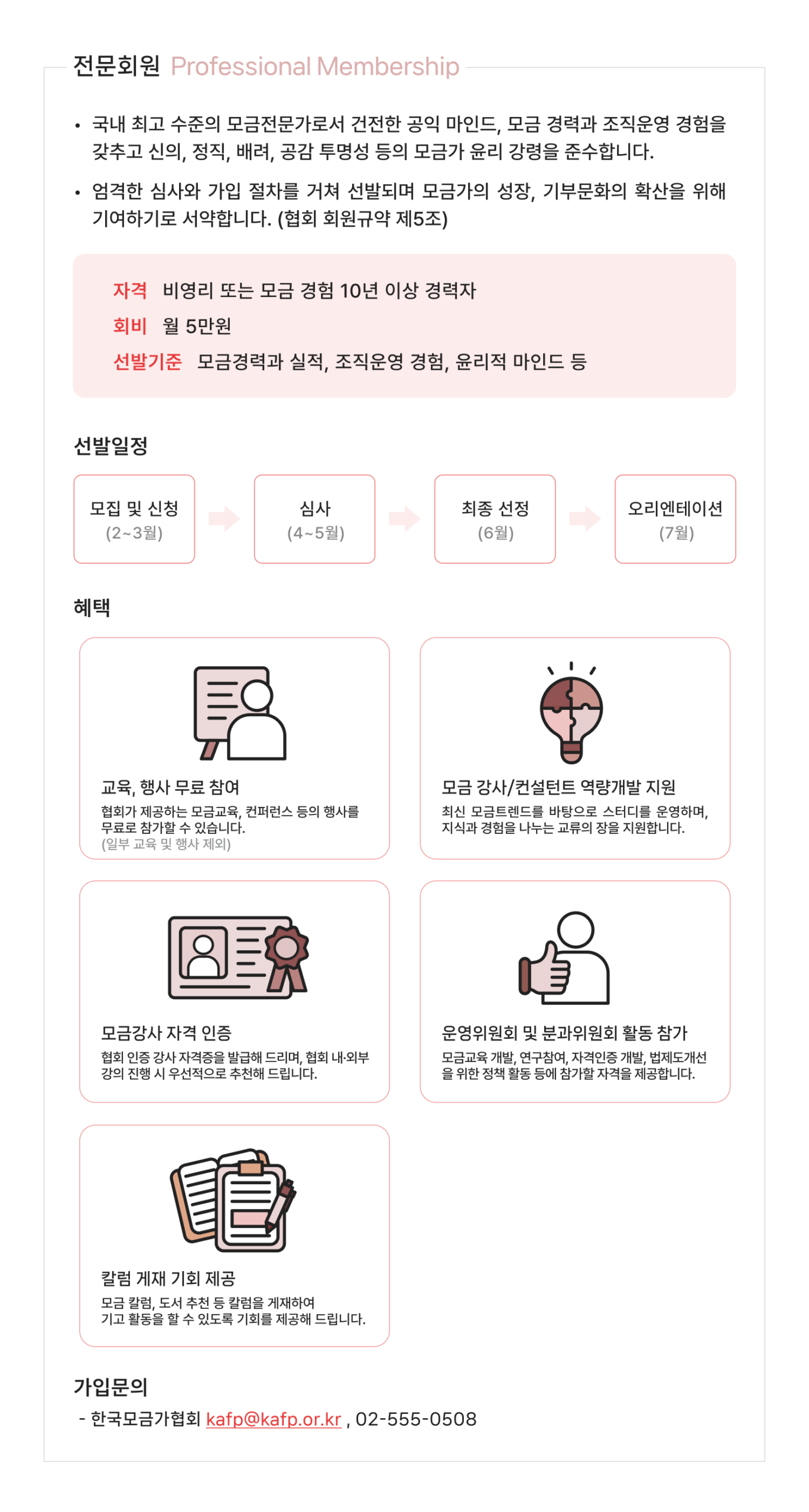 전문회원 Professional Membership

• 국내 최고 수준의 모금전문가로서 건전한 공익 마인드, 모금 경력과 조직운영 경험을 갖추고 신의, 정직, 배려, 공감 투명성 등의 모금가 윤리 강령을 준수합니다.

• 엄격한 심사와 가입 절차를 거쳐 선발되며 모금가의 성장, 기부문화의 확산을 위해 기여하기로 서약합니다. (협회 회원규약 제5조)

자격 비영리 또는 모금 경험 10년 이상 경력자
회비 월 5만원
선발기준 모금경력과 실적, 조직운영 경험, 윤리적 마인드 등

선발일정

모집 및 신청 (2~3월)
심사 (4~5월)
최종 선정 (6월)
오리엔테이션 (7월)

혜택

교육, 행사 무료 참여
협회가 제공하는 모금교육, 컨퍼런스 등의 행사를 무료로 참가할 수 있습니다.
(일부 교육 및 행사 제외)

모금 강사/컨설턴트 역량개발 지원
최신 모금트렌드를 바탕으로 스터디를 운영하며, 지식과 경험을 나누는 교류의 장을 지원합니다.

모금강사 자격 인증
협회 인증 강사 자격증을 발급해 드리며, 협회 내·외부 강의 진행 시 우선적으로 추천해 드립니다.

운영위원회 및 분과위원회 활동 참가
모금교육 개발, 연구참여, 자격인증 개발, 법제도개선을 위한 정책 활동 등에 참가할 자격을 제공합니다.

칼럼 게재 기회 제공
모금 칼럼, 도서 추천 등 칼럼을 게재하여 기고 활동을 할 수 있도록 기회를 제공해 드립니다.

가입문의
- 한국모금가협회 kafp@kafp.or.kr , 02-555-0508